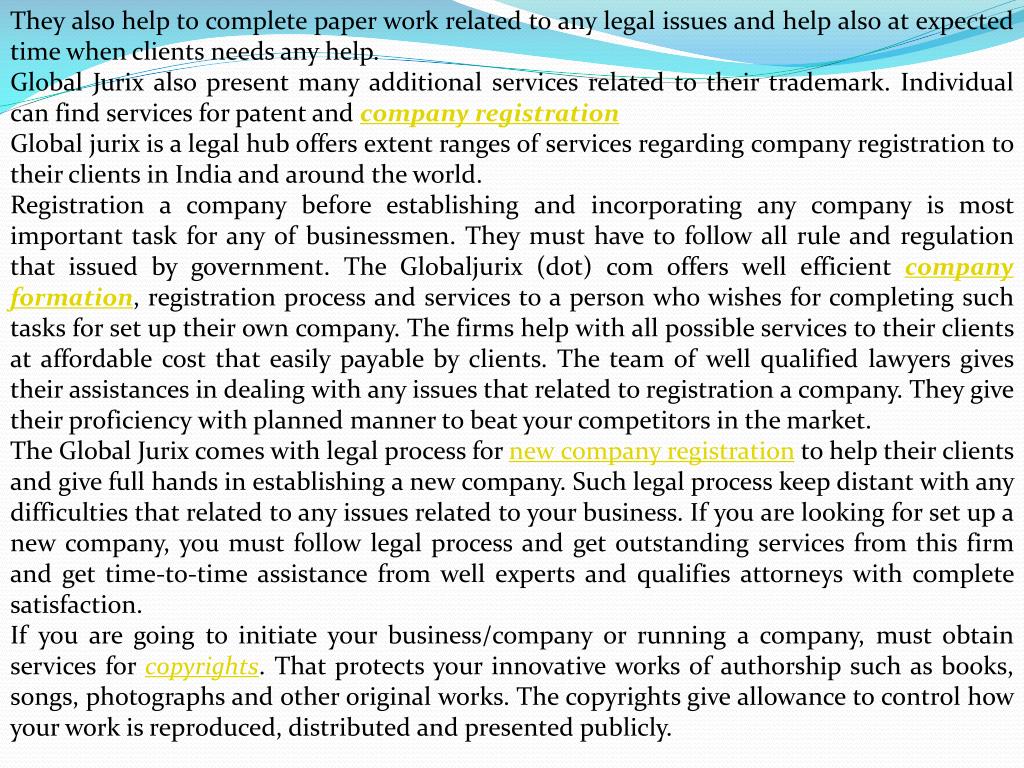 They also help to complete paper work related to any legal issues and help also at expected time when clients needs any help.
Global Jurix also present many additional services related to their trademark. Individual can find services for patent and company registration
Global jurix is a legal hub offers extent ranges of services regarding company registration to their clients in India and around the world.
Registration a company before establishing and incorporating any company is most important task for any of businessmen. They must have to follow all rule and regulation that issued by government. The Globaljurix (dot) com offers well efficient company formation, registration process and services to a person who wishes for completing such tasks for set up their own company. The firms help with all possible services to their clients at affordable cost that easily payable by clients. The team of well qualified lawyers gives their assistances in dealing with any issues that related to registration a company. They give their proficiency with planned manner to beat your competitors in the market.
The Global Jurix comes with legal process for new company registration to help their clients and give full hands in establishing a new company. Such legal process keep distant with any difficulties that related to any issues related to your business. If you are looking for set up a new company, you must follow legal process and get outstanding services from this firm and get time-to-time assistance from well experts and qualifies attorneys with complete satisfaction.
If you are going to initiate your business/company or running a company, must obtain services for copyrights. That protects your innovative works of authorship such as books, songs, photographs and other original works. The copyrights give allowance to control how your work is reproduced, distributed and presented publicly.